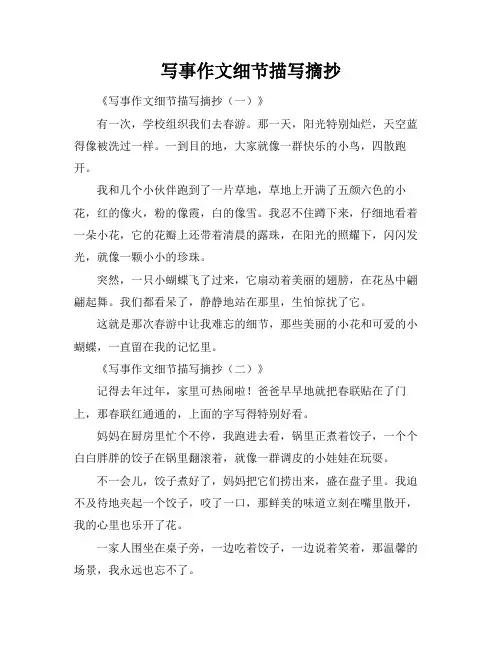 写事作文细节描写摘抄

《写事作文细节描写摘抄（一）》

有一次，学校组织我们去春游。那一天，阳光特别灿烂，天空蓝得像被洗过一样。一到目的地，大家就像一群快乐的小鸟，四散跑开。

我和几个小伙伴跑到了一片草地，草地上开满了五颜六色的小花，红的像火，粉的像霞，白的像雪。我忍不住蹲下来，仔细地看着一朵小花，它的花瓣上还带着清晨的露珠，在阳光的照耀下，闪闪发光，就像一颗小小的珍珠。

突然，一只小蝴蝶飞了过来，它扇动着美丽的翅膀，在花丛中翩翩起舞。我们都看呆了，静静地站在那里，生怕惊扰了它。

这就是那次春游中让我难忘的细节，那些美丽的小花和可爱的小蝴蝶，一直留在我的记忆里。

《写事作文细节描写摘抄（二）》

记得去年过年，家里可热闹啦！爸爸早早地就把春联贴在了门上，那春联红通通的，上面的字写得特别好看。

妈妈在厨房里忙个不停，我跑进去看，锅里正煮着饺子，一个个白白胖胖的饺子在锅里翻滚着，就像一群调皮的小娃娃在玩耍。

不一会儿，饺子煮好了，妈妈把它们捞出来，盛在盘子里。我迫不及待地夹起一个饺子，咬了一口，那鲜美的味道立刻在嘴里散开，我的心里也乐开了花。

一家人围坐在桌子旁，一边吃着饺子，一边说着笑着，那温馨的场景，我永远也忘不了。